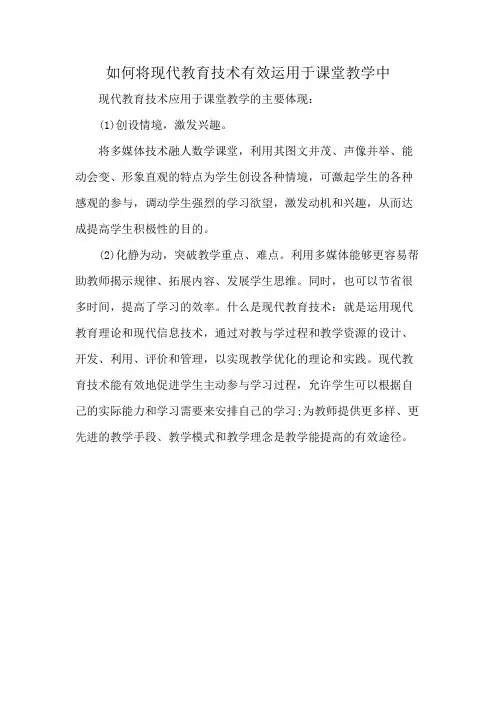 如何将现代教育技术有效运用于课堂教学中

现代教育技术应用于课堂教学的主要体现：

(1)创设情境，激发兴趣。

将多媒体技术融人数学课堂，利用其图文并茂、声像并举、能动会变、形象直观的特点为学生创设各种情境，可激起学生的各种感观的参与，调动学生强烈的学习欲望，激发动机和兴趣，从而达成提高学生积极性的目的。

(2)化静为动，突破教学重点、难点。利用多媒体能够更容易帮助教师揭示规律、拓展内容、发展学生思维。同时，也可以节省很多时间，提高了学习的效率。什么是现代教育技术：就是运用现代教育理论和现代信息技术，通过对教与学过程和教学资源的设计、开发、利用、评价和管理，以实现教学优化的理论和实践。现代教育技术能有效地促进学生主动参与学习过程，允许学生可以根据自己的实际能力和学习需要来安排自己的学习;为教师提供更多样、更先进的教学手段、教学模式和教学理念是教学能提高的有效途径。